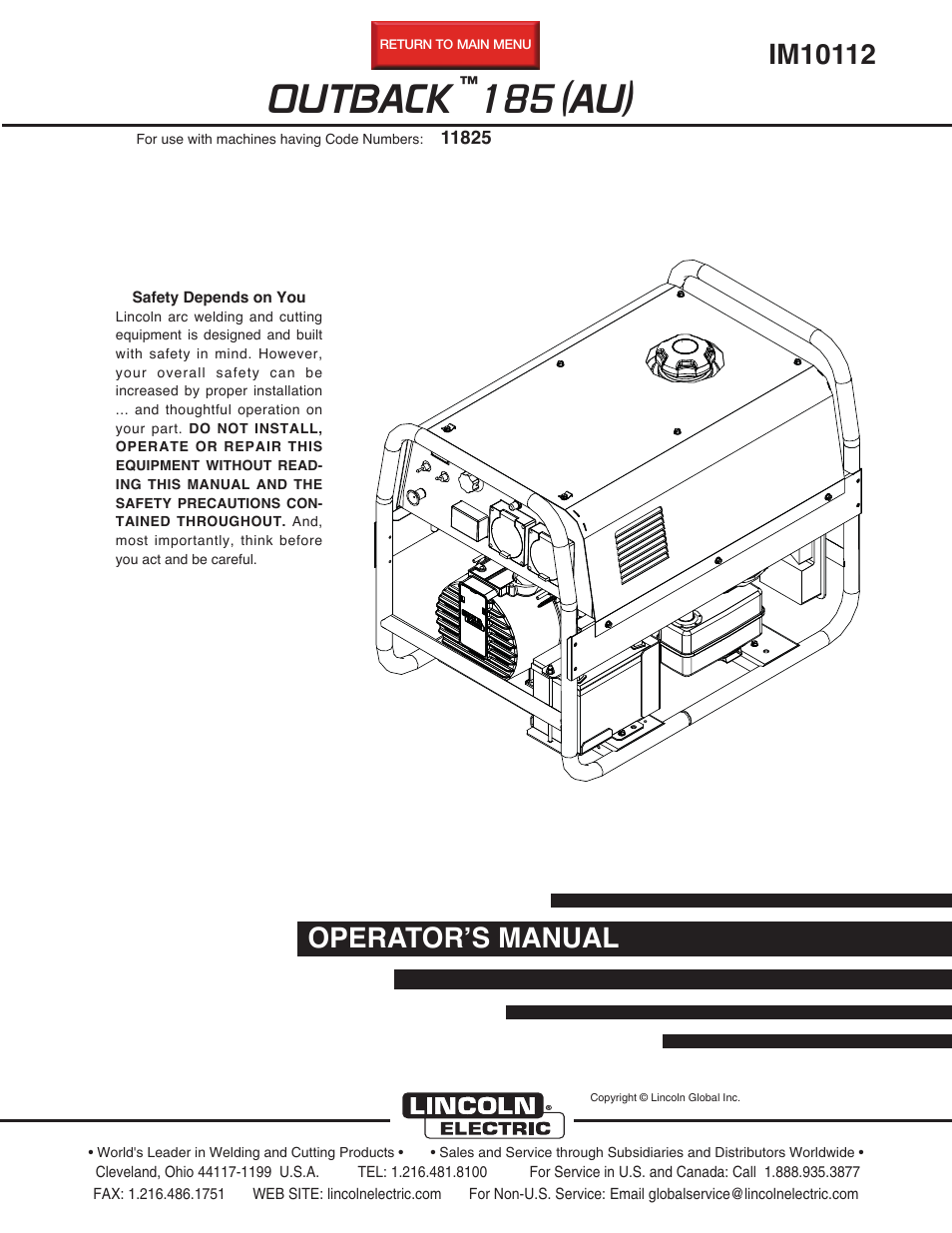 RETURN TO MAIN MENU

IM10112

OUTBACK™ 185 (AU)

For use with machines having Code Numbers: 11825

Safety Depends on You
Lincoln arc welding and cutting equipment is designed and built with safety in mind. However, your overall safety can be increased by proper installation ... and thoughtful operation on your part. DO NOT INSTALL, OPERATE OR REPAIR THIS EQUIPMENT WITHOUT READING THIS MANUAL AND THE SAFETY PRECAUTIONS CONTAINED THROUGHOUT. And, most importantly, think before you act and be careful.

OPERATOR'S MANUAL

LINCOLN® ELECTRIC

Copyright © Lincoln Global Inc.

• World's Leader in Welding and Cutting Products • • Sales and Service through Subsidiaries and Distributors Worldwide •
Cleveland, Ohio 44117-1199 U.S.A. TEL: 1.216.481.8100 For Service in U.S. and Canada: Call 1.888.935.3877
FAX: 1.216.486.1751 WEB SITE: lincolnelectric.com For Non-U.S. Service: Email globalservice@lincolnelectric.com